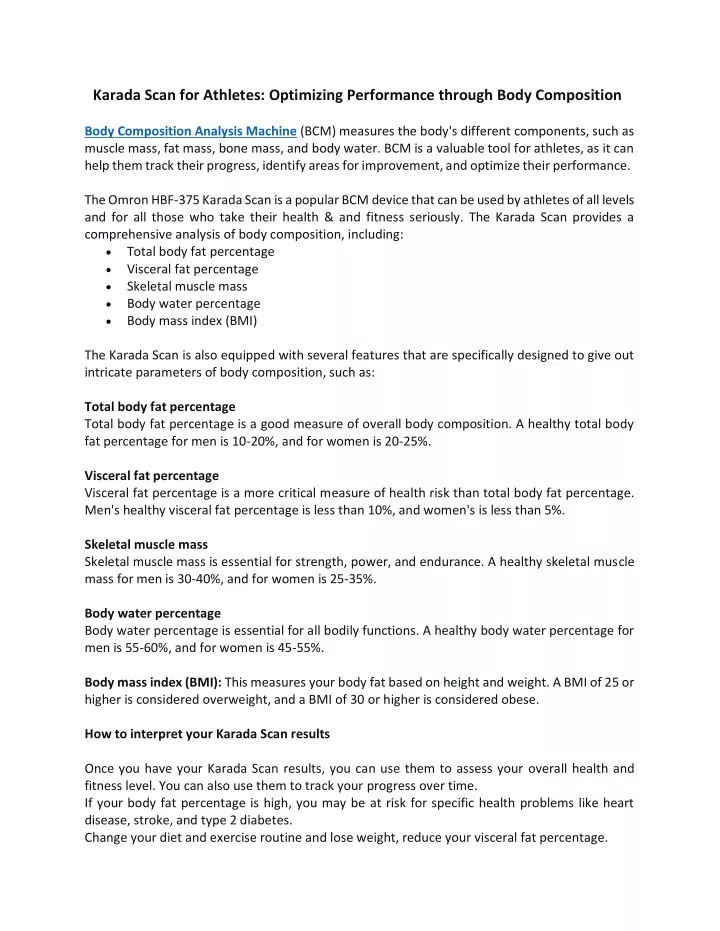 Karada Scan for Athletes: Optimizing Performance through Body Composition

Body Composition Analysis Machine (BCM) measures the body's different components, such as muscle mass, fat mass, bone mass, and body water. BCM is a valuable tool for athletes, as it can help them track their progress, identify areas for improvement, and optimize their performance.

The Omron HBF-375 Karada Scan is a popular BCM device that can be used by athletes of all levels and for all those who take their health & and fitness seriously. The Karada Scan provides a comprehensive analysis of body composition, including:
• Total body fat percentage
• Visceral fat percentage
• Skeletal muscle mass
• Body water percentage
• Body mass index (BMI)

The Karada Scan is also equipped with several features that are specifically designed to give out intricate parameters of body composition, such as:

Total body fat percentage
Total body fat percentage is a good measure of overall body composition. A healthy total body fat percentage for men is 10-20%, and for women is 20-25%.

Visceral fat percentage
Visceral fat percentage is a more critical measure of health risk than total body fat percentage. Men's healthy visceral fat percentage is less than 10%, and women's is less than 5%.

Skeletal muscle mass
Skeletal muscle mass is essential for strength, power, and endurance. A healthy skeletal muscle mass for men is 30-40%, and for women is 25-35%.

Body water percentage
Body water percentage is essential for all bodily functions. A healthy body water percentage for men is 55-60%, and for women is 45-55%.

Body mass index (BMI): This measures your body fat based on height and weight. A BMI of 25 or higher is considered overweight, and a BMI of 30 or higher is considered obese.

How to interpret your Karada Scan results

Once you have your Karada Scan results, you can use them to assess your overall health and fitness level. You can also use them to track your progress over time.
If your body fat percentage is high, you may be at risk for specific health problems like heart disease, stroke, and type 2 diabetes.
Change your diet and exercise routine and lose weight, reduce your visceral fat percentage.